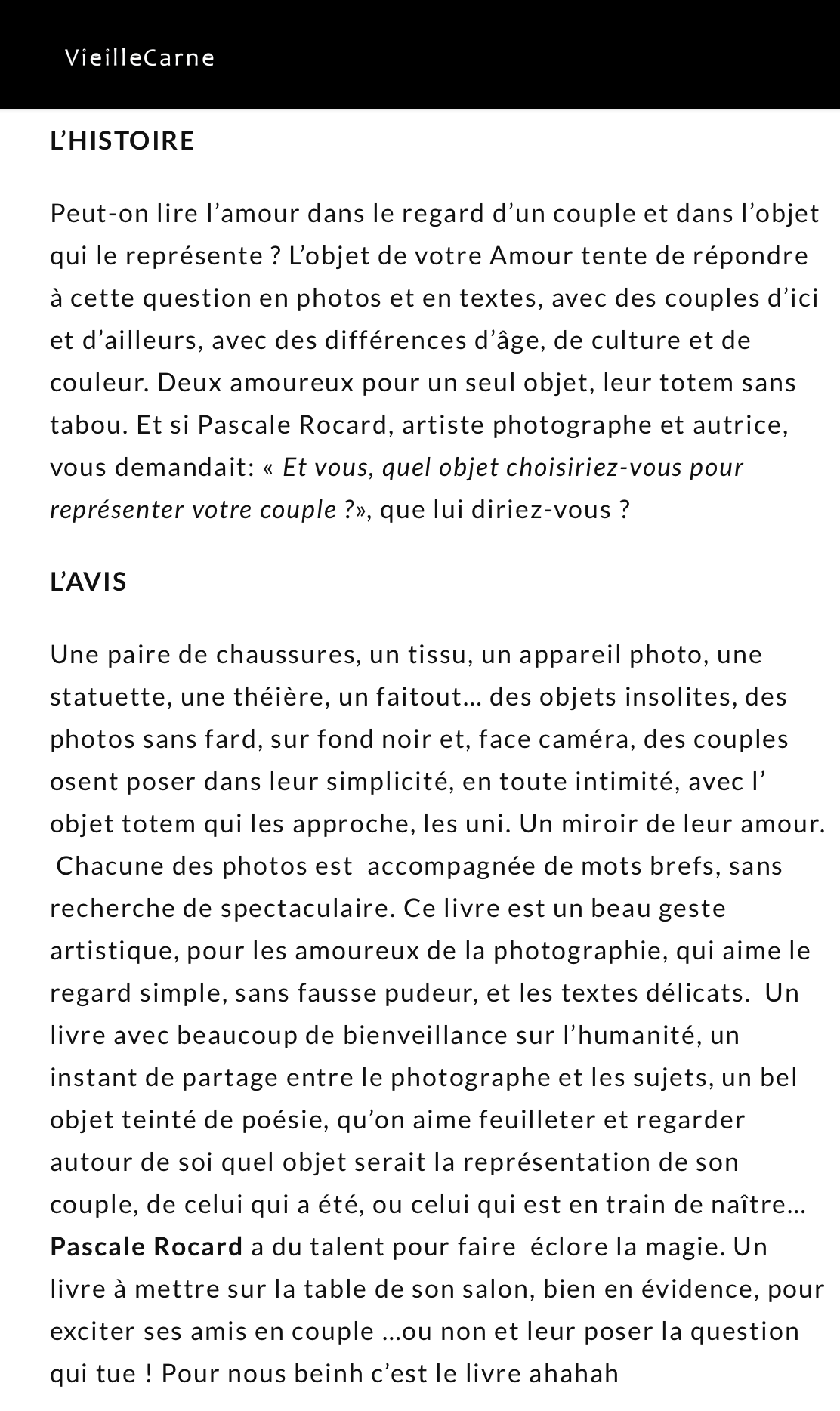 VieilleCarne

L'HISTOIRE

Peut-on lire l'amour dans le regard d'un couple et dans l'objet qui le représente ? L'objet de votre Amour tente de répondre à cette question en photos et en textes, avec des couples d'ici et d'ailleurs, avec des différences d'âge, de culture et de couleur. Deux amoureux pour un seul objet, leur totem sans tabou. Et si Pascale Rocard, artiste photographe et autrice, vous demandait: « Et vous, quel objet choisiriez-vous pour représenter votre couple ?», que lui diriez-vous ?

L'AVIS

Une paire de chaussures, un tissu, un appareil photo, une statuette, une théière, un faitout… des objets insolites, des photos sans fard, sur fond noir et, face caméra, des couples osent poser dans leur simplicité, en toute intimité, avec l' objet totem qui les approche, les uni. Un miroir de leur amour. Chacune des photos est accompagnée de mots brefs, sans recherche de spectaculaire. Ce livre est un beau geste artistique, pour les amoureux de la photographie, qui aime le regard simple, sans fausse pudeur, et les textes délicats. Un livre avec beaucoup de bienveillance sur l'humanité, un instant de partage entre le photographe et les sujets, un bel objet teinté de poésie, qu'on aime feuilleter et regarder autour de soi quel objet serait la représentation de son couple, de celui qui a été, ou celui qui est en train de naître… Pascale Rocard a du talent pour faire éclore la magie. Un livre à mettre sur la table de son salon, bien en évidence, pour exciter ses amis en couple …ou non et leur poser la question qui tue ! Pour nous beinh c'est le livre ahahah